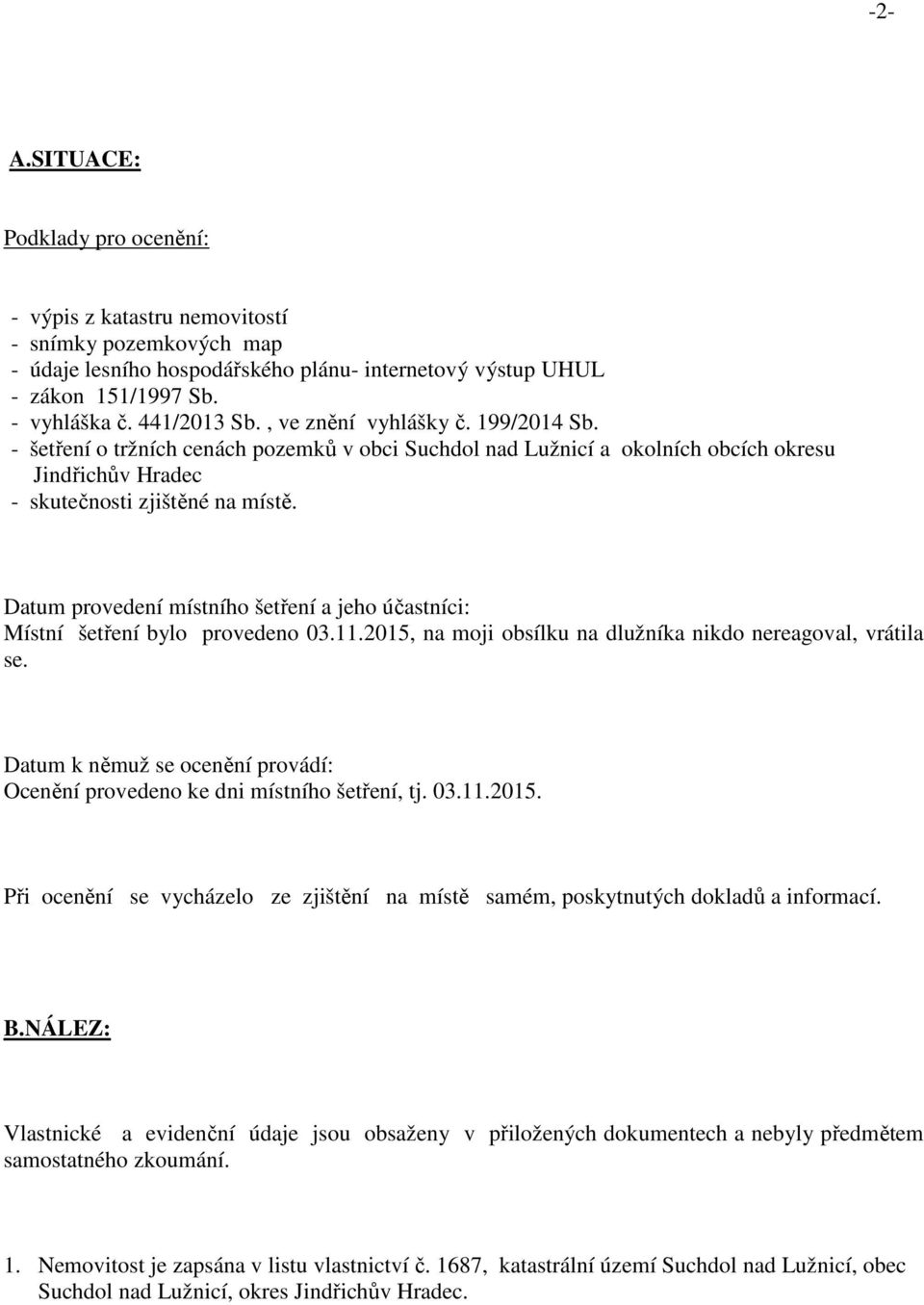 -2-

A.SITUACE:

Podklady pro ocenění:

- výpis z katastru nemovitostí
- snímky pozemkových map
- údaje lesního hospodářského plánu- internetový výstup UHUL
- zákon 151/1997 Sb.
- vyhláška č. 441/2013 Sb. , ve znění vyhlášky č. 199/2014 Sb.
- šetření o tržních cenách pozemků v obci Suchdol nad Lužnicí a okolních obcích okresu Jindřichův Hradec
- skutečnosti zjištěné na místě.

Datum provedení místního šetření a jeho účastníci:
Místní šetření bylo provedeno 03.11.2015, na moji obsílku na dlužníka nikdo nereagoval, vrátila se.

Datum k němuž se ocenění provádí:
Ocenění provedeno ke dni místního šetření, tj. 03.11.2015.

Při ocenění se vycházelo ze zjištění na místě samém, poskytnutých dokladů a informací.

B.NÁLEZ:

Vlastnické a evidenční údaje jsou obsaženy v přiložených dokumentech a nebyly předmětem samostatného zkoumání.

1. Nemovitost je zapsána v listu vlastnictví č. 1687, katastrální území Suchdol nad Lužnicí, obec Suchdol nad Lužnicí, okres Jindřichův Hradec.